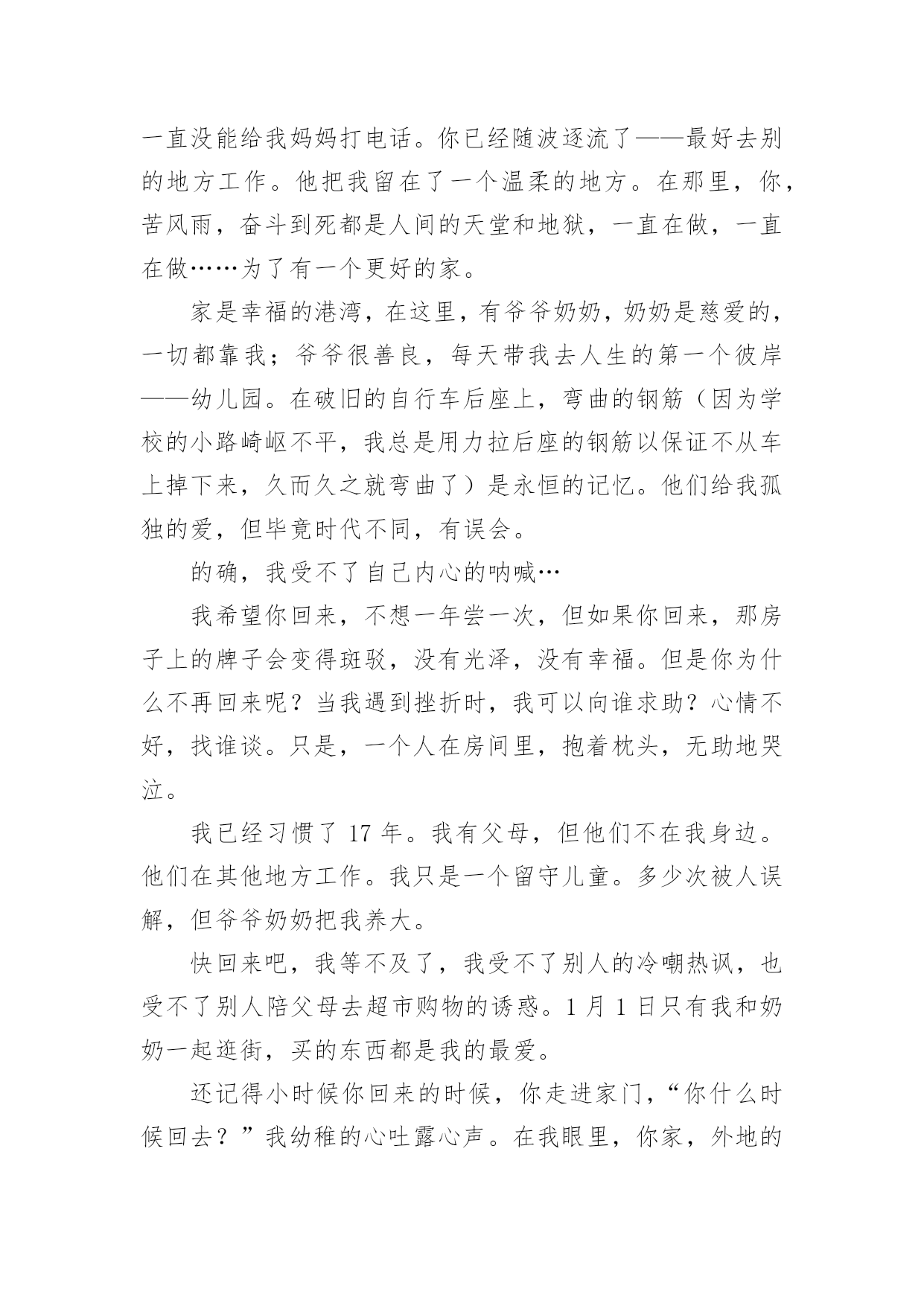 一直没能给我妈妈打电话。你已经随波逐流了——最好去别的地方工作。他把我留在了一个温柔的地方。在那里，你，苦风雨，奋斗到死都是人间的天堂和地狱，一直在做，一直在做……为了有一个更好的家。

家是幸福的港湾，在这里，有爷爷奶奶，奶奶是慈爱的，一切都靠我；爷爷很善良，每天带我去人生的第一个彼岸——幼儿园。在破旧的自行车后座上，弯曲的钢筋（因为学校的小路崎岖不平，我总是用力拉后座的钢筋以保证不从车上掉下来，久而久之就弯曲了）是永恒的记忆。他们给我孤独的爱，但毕竟时代不同，有误会。

的确，我受不了自己内心的呐喊…

我希望你回来，不想一年尝一次，但如果你回来，那房子上的牌子会变得斑驳，没有光泽，没有幸福。但是你为什么不再回来呢？当我遇到挫折时，我可以向谁求助？心情不好，找谁谈。只是，一个人在房间里，抱着枕头，无助地哭泣。

我已经习惯了 17 年。我有父母，但他们不在我身边。他们在其他地方工作。我只是一个留守儿童。多少次被人误解，但爷爷奶奶把我养大。

快回来吧，我等不及了，我受不了别人的冷嘲热讽，也受不了别人陪父母去超市购物的诱惑。1 月 1 日只有我和奶奶一起逛街，买的东西都是我的最爱。

还记得小时候你回来的时候，你走进家门，“你什么时候回去？”我幼稚的心吐露心声。在我眼里，你家，外地的